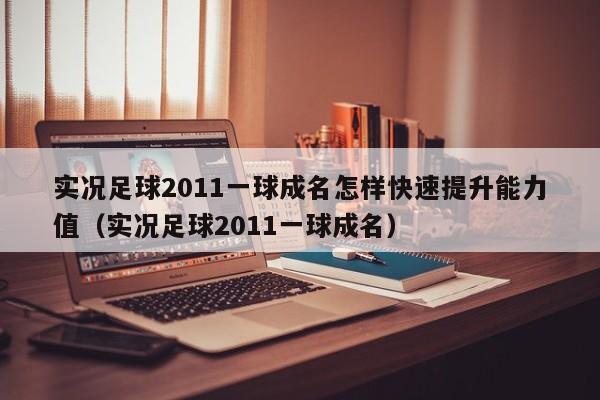 实况足球2011一球成名怎样快速提升能力值（实况足球2011一球成名）